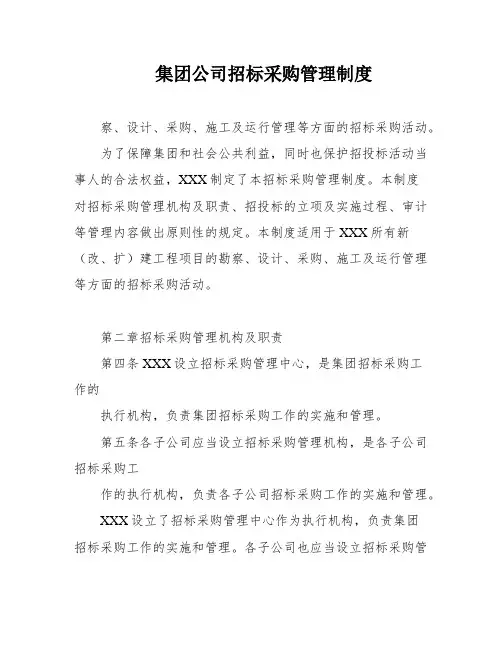 集团公司招标采购管理制度

察、设计、采购、施工及运行管理等方面的招标采购活动。

为了保障集团和社会公共利益，同时也保护招投标活动当事人的合法权益，XXX制定了本招标采购管理制度。本制度对招标采购管理机构及职责、招投标的立项及实施过程、审计等管理内容做出原则性的规定。本制度适用于XXX所有新（改、扩）建工程项目的勘察、设计、采购、施工及运行管理等方面的招标采购活动。

第二章招标采购管理机构及职责

第四条XXX设立招标采购管理中心，是集团招标采购工作的

执行机构，负责集团招标采购工作的实施和管理。

第五条各子公司应当设立招标采购管理机构，是各子公司招标采购工

作的执行机构，负责各子公司招标采购工作的实施和管理。

XXX设立了招标采购管理中心作为执行机构，负责集团招标采购工作的实施和管理。各子公司也应当设立招标采购管